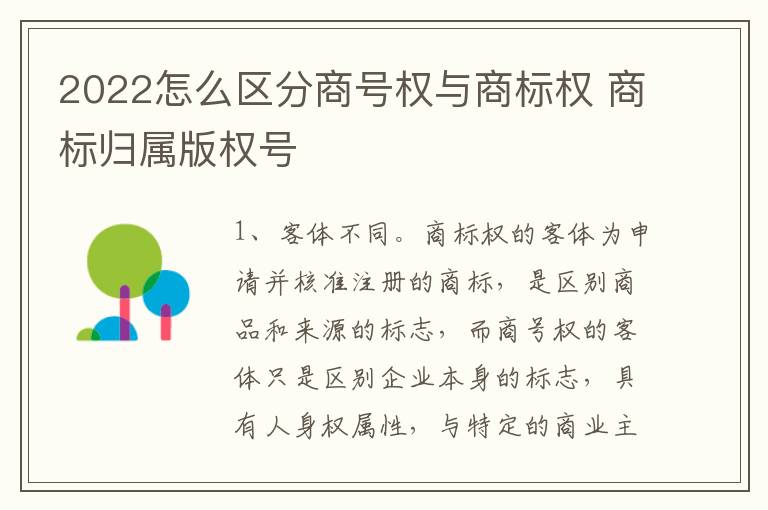 2022怎么区分商号权与商标权 商标归属版权号

1、客体不同。商标权的客体为申请并核准注册的商标，是区别商品和来源的标志，而商号权的客体只是区别企业本身的标志，具有人身权属性，与特定的商业主